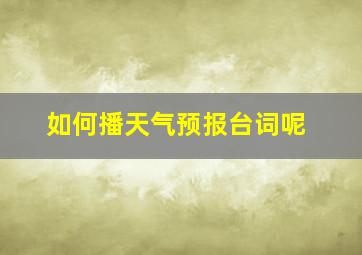 如何播天气预报台词呢